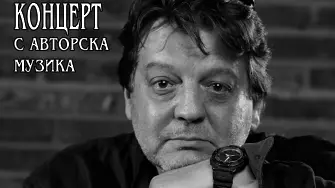 КОНЦЕРТ
С АВТОРСКА
МУЗИКА